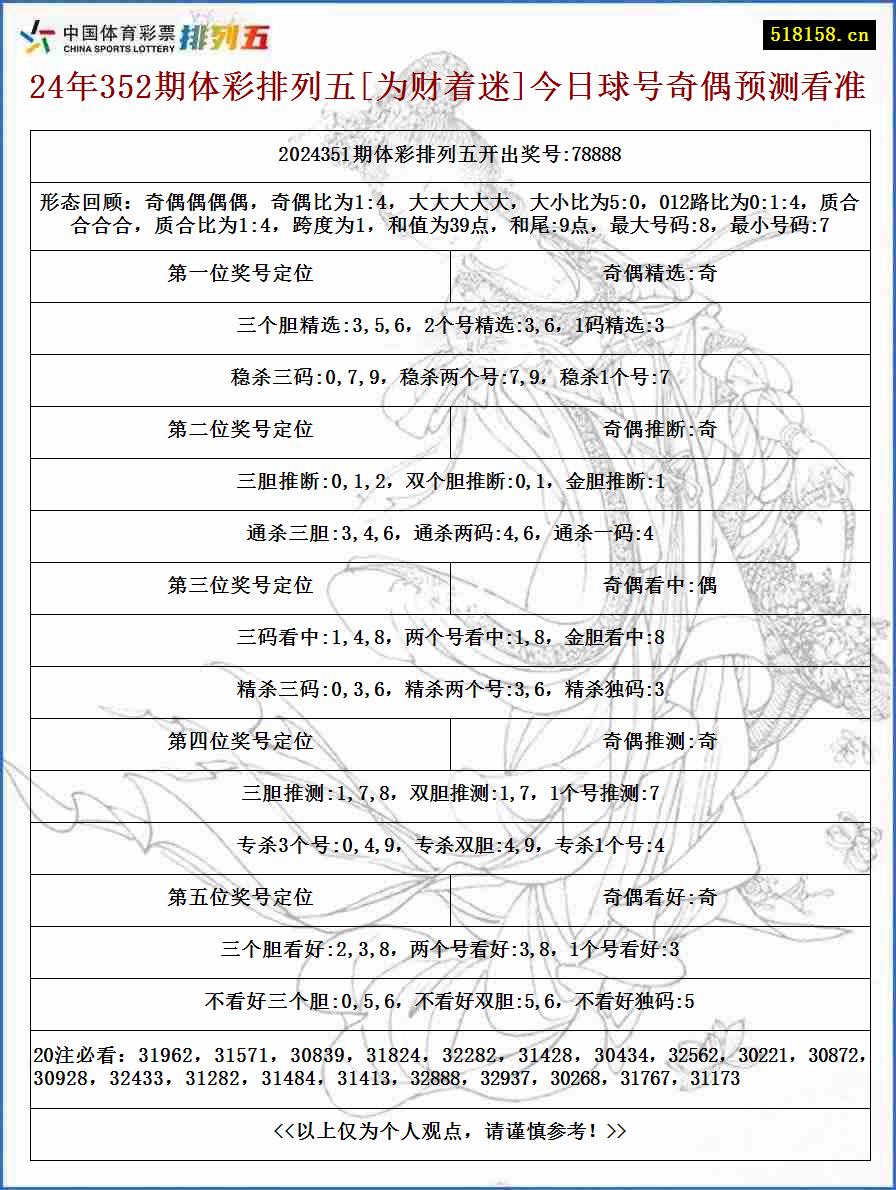 中国体育彩票 CHINA SPORTS LOTTERY 排列五

518158.cn

24年352期体彩排列五[为财着迷]今日球号奇偶预测看准

| 2024351期体彩排列五开出奖号:78888 | |
|---|---|
| 形态回顾：奇偶偶偶偶，奇偶比为1:4，大大大大大，大小比为5:0，012路比为0:1:4，质合合合合，质合比为1:4，跨度为1，和值为39点，和尾:9点，最大号码:8，最小号码:7 | |
| 第一位奖号定位 | 奇偶精选:奇 |
| 三个胆精选:3,5,6，2个号精选:3,6，1码精选:3 | |
| 稳杀三码:0,7,9，稳杀两个号:7,9，稳杀1个号:7 | |
| 第二位奖号定位 | 奇偶推断:奇 |
| 三胆推断:0,1,2，双个胆推断:0,1，金胆推断:1 | |
| 通杀三胆:3,4,6，通杀两码:4,6，通杀一码:4 | |
| 第三位奖号定位 | 奇偶看中:偶 |
| 三码看中:1,4,8，两个号看中:1,8，金胆看中:8 | |
| 精杀三码:0,3,6，精杀两个号:3,6，精杀独码:3 | |
| 第四位奖号定位 | 奇偶推测:奇 |
| 三胆推测:1,7,8，双胆推测:1,7，1个号推测:7 | |
| 专杀3个号:0,4,9，专杀双胆:4,9，专杀1个号:4 | |
| 第五位奖号定位 | 奇偶看好:奇 |
| 三个胆看好:2,3,8，两个号看好:3,8，1个号看好:3 | |
| 不看好三个胆:0,5,6，不看好双胆:5,6，不看好独码:5 | |
| 20注必看：31962，31571，30839，31824，32282，31428，30434，32562，30221，30872，30928，32433，31282，31484，31413，32888，32937，30268，31767，31173 | |
| <<以上仅为个人观点，请谨慎参考！>> | |